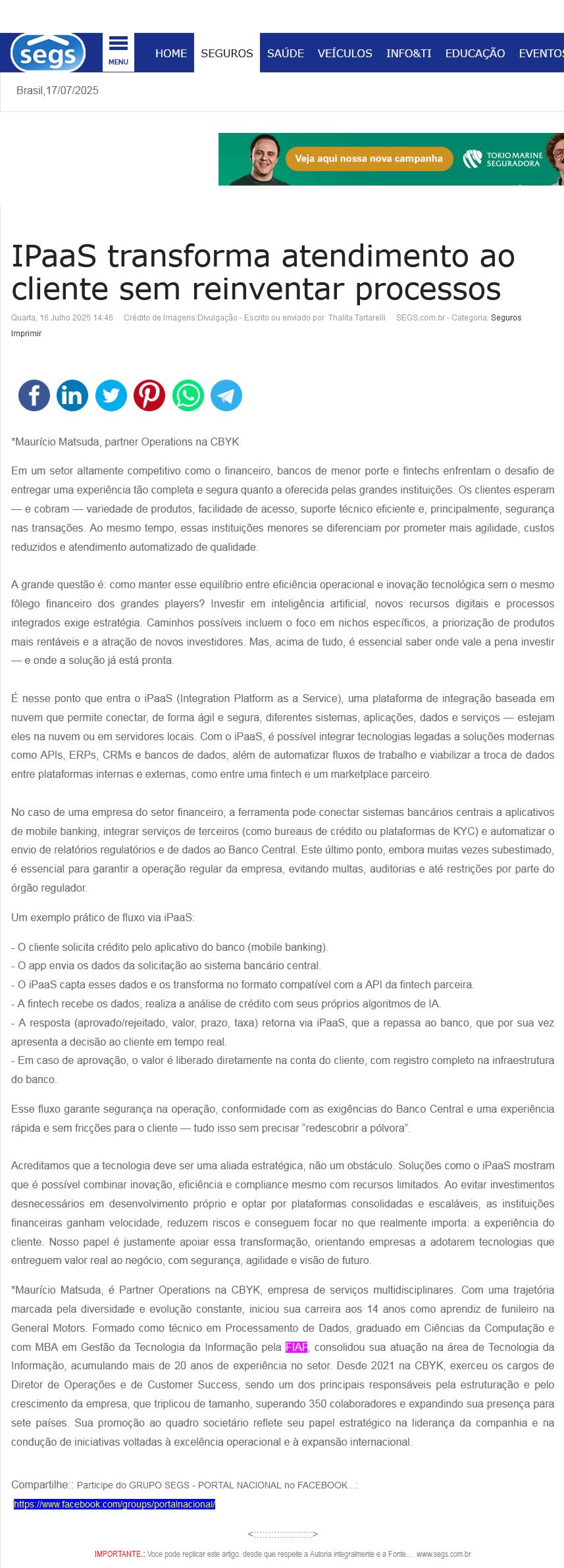 segs MENU HOME SEGUROS SAÚDE VEÍCULOS INFO&TI EDUCAÇÃO EVENTOS

Brasil,17/07/2025

Veja aqui nossa nova campanha TOKIO MARINE SEGURADORA

IPaaS transforma atendimento ao cliente sem reinventar processos

Quarta, 16 Julho 2025 14:46 Crédito de Imagens:Divulgação - Escrito ou enviado por Thalita Tartarelli SEGS.com.br - Categoria: Seguros
Imprimir

*Maurício Matsuda, partner Operations na CBYK

Em um setor altamente competitivo como o financeiro, bancos de menor porte e fintechs enfrentam o desafio de entregar uma experiência tão completa e segura quanto a oferecida pelas grandes instituições. Os clientes esperam — e cobram — variedade de produtos, facilidade de acesso, suporte técnico eficiente e, principalmente, segurança nas transações. Ao mesmo tempo, essas instituições menores se diferenciam por prometer mais agilidade, custos reduzidos e atendimento automatizado de qualidade.

A grande questão é: como manter esse equilíbrio entre eficiência operacional e inovação tecnológica sem o mesmo fôlego financeiro dos grandes players? Investir em inteligência artificial, novos recursos digitais e processos integrados exige estratégia. Caminhos possíveis incluem o foco em nichos específicos, a priorização de produtos mais rentáveis e a atração de novos investidores. Mas, acima de tudo, é essencial saber onde vale a pena investir — e onde a solução já está pronta.

É nesse ponto que entra o iPaaS (Integration Platform as a Service), uma plataforma de integração baseada em nuvem que permite conectar, de forma ágil e segura, diferentes sistemas, aplicações, dados e serviços — estejam eles na nuvem ou em servidores locais. Com o iPaaS, é possível integrar tecnologias legadas a soluções modernas como APIs, ERPs, CRMs e bancos de dados, além de automatizar fluxos de trabalho e viabilizar a troca de dados entre plataformas internas e externas, como entre uma fintech e um marketplace parceiro.

No caso de uma empresa do setor financeiro, a ferramenta pode conectar sistemas bancários centrais a aplicativos de mobile banking, integrar serviços de terceiros (como bureaus de crédito ou plataformas de KYC) e automatizar o envio de relatórios regulatórios e de dados ao Banco Central. Este último ponto, embora muitas vezes subestimado, é essencial para garantir a operação regular da empresa, evitando multas, auditorias e até restrições por parte do órgão regulador.

Um exemplo prático de fluxo via iPaaS:

- O cliente solicita crédito pelo aplicativo do banco (mobile banking).
- O app envia os dados da solicitação ao sistema bancário central.
- O iPaaS capta esses dados e os transforma no formato compatível com a API da fintech parceira.
- A fintech recebe os dados, realiza a análise de crédito com seus próprios algoritmos de IA.
- A resposta (aprovado/rejeitado, valor, prazo, taxa) retorna via iPaaS, que a repassa ao banco, que por sua vez apresenta a decisão ao cliente em tempo real.
- Em caso de aprovação, o valor é liberado diretamente na conta do cliente, com registro completo na infraestrutura do banco.

Esse fluxo garante segurança na operação, conformidade com as exigências do Banco Central e uma experiência rápida e sem fricções para o cliente — tudo isso sem precisar “redescobrir a pólvora”.

Acreditamos que a tecnologia deve ser uma aliada estratégica, não um obstáculo. Soluções como o iPaaS mostram que é possível combinar inovação, eficiência e compliance mesmo com recursos limitados. Ao evitar investimentos desnecessários em desenvolvimento próprio e optar por plataformas consolidadas e escaláveis, as instituições financeiras ganham velocidade, reduzem riscos e conseguem focar no que realmente importa: a experiência do cliente. Nosso papel é justamente apoiar essa transformação, orientando empresas a adotarem tecnologias que entreguem valor real ao negócio, com segurança, agilidade e visão de futuro.

*Maurício Matsuda, é Partner Operations na CBYK, empresa de serviços multidisciplinares. Com uma trajetória marcada pela diversidade e evolução constante, iniciou sua carreira aos 14 anos como aprendiz de funileiro na General Motors. Formado como técnico em Processamento de Dados, graduado em Ciências da Computação e com MBA em Gestão da Tecnologia da Informação pela FIAP, consolidou sua atuação na área de Tecnologia da Informação, acumulando mais de 20 anos de experiência no setor. Desde 2021 na CBYK, exerceu os cargos de Diretor de Operações e de Customer Success, sendo um dos principais responsáveis pela estruturação e pelo crescimento da empresa, que triplicou de tamanho, superando 350 colaboradores e expandindo sua presença para sete países. Sua promoção ao quadro societário reflete seu papel estratégico na liderança da companhia e na condução de iniciativas voltadas à excelência operacional e à expansão internacional.

Compartilhe:: Participe do GRUPO SEGS - PORTAL NACIONAL no FACEBOOK...:
https://www.facebook.com/groups/portalnacional/

<::::::::::::::::::::>

IMPORTANTE.: Voce pode replicar este artigo. desde que respeite a Autoria integralmente e a Fonte... www.segs.com.br